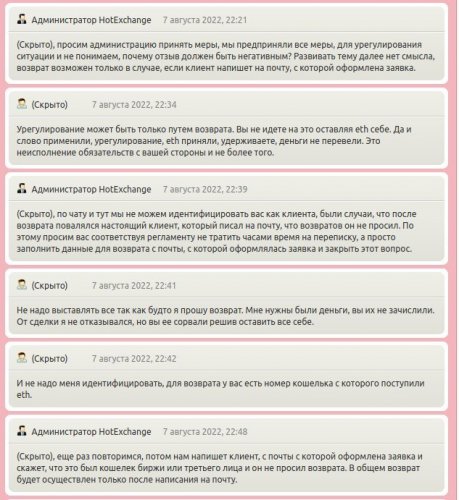 Администратор HotExchange 7 августа 2022, 22:21

(Скрыто), просим администрацию принять меры, мы предприняли все меры, для урегулирования ситуации и не понимаем, почему отзыв должен быть негативным? Развивать тему далее нет смысла, возврат возможен только в случае, если клиент напишет на почту, с которой оформлена заявка.

(Скрыто) 7 августа 2022, 22:34

Урегулирование может быть только путем возврата. Вы не идете на это оставляя eth себе. Да и слово применили, урегулирование, eth приняли, удерживаете, деньги не перевели. Это неисполнение обязательств с вашей стороны и не более того.

Администратор HotExchange 7 августа 2022, 22:39

(Скрыто), по чату и тут мы не можем идентифицировать вас как клиента, были случаи, что после возврата повалялся настоящий клиент, который писал на почту, что возвратов он не просил. По этому просим вас соответствуя регламенту не тратить часами время на переписку, а просто заполнить данные для возврата с почты, с которой оформлялась заявка и закрыть этот вопрос.

(Скрыто) 7 августа 2022, 22:41

Не надо выставлять все так как будто я прошу возврат. Мне нужны были деньги, вы их не зачислили. От сделки я не отказывался, но вы ее сорвали решив оставить все себе.

(Скрыто) 7 августа 2022, 22:42

И не надо меня идентифицировать, для возврата у вас есть номер кошелька с которого поступили eth.

Администратор HotExchange 7 августа 2022, 22:48

(Скрыто), еще раз повторимся, потом нам напишет клиент, с почты с которой оформлена заявка и скажет, что это был кошелек биржи или третьего лица и он не просил возврата. В общем возврат будет осуществлен только после написания на почту.